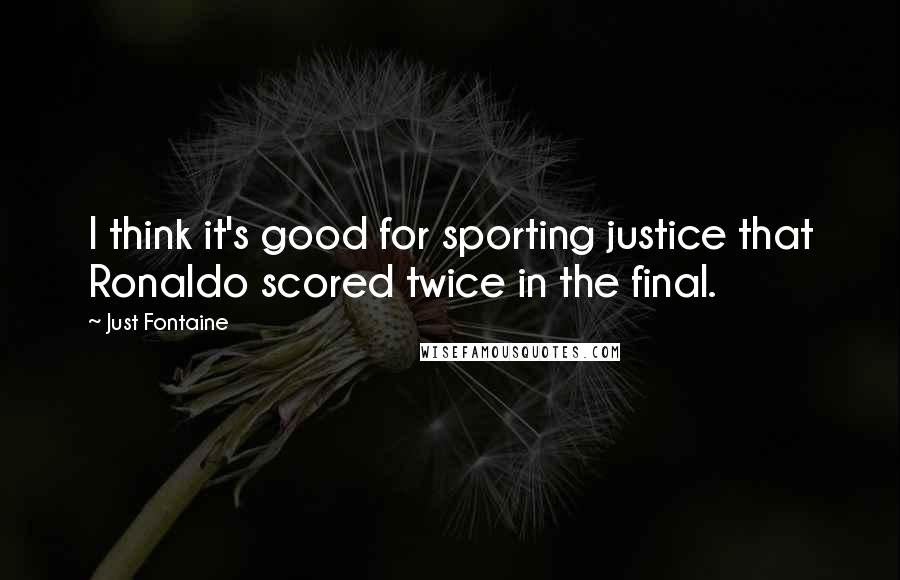 I think it's good for sporting justice that Ronaldo scored twice in the final.

~ Just Fontaine

WISEFAMOUSQUOTES.COM